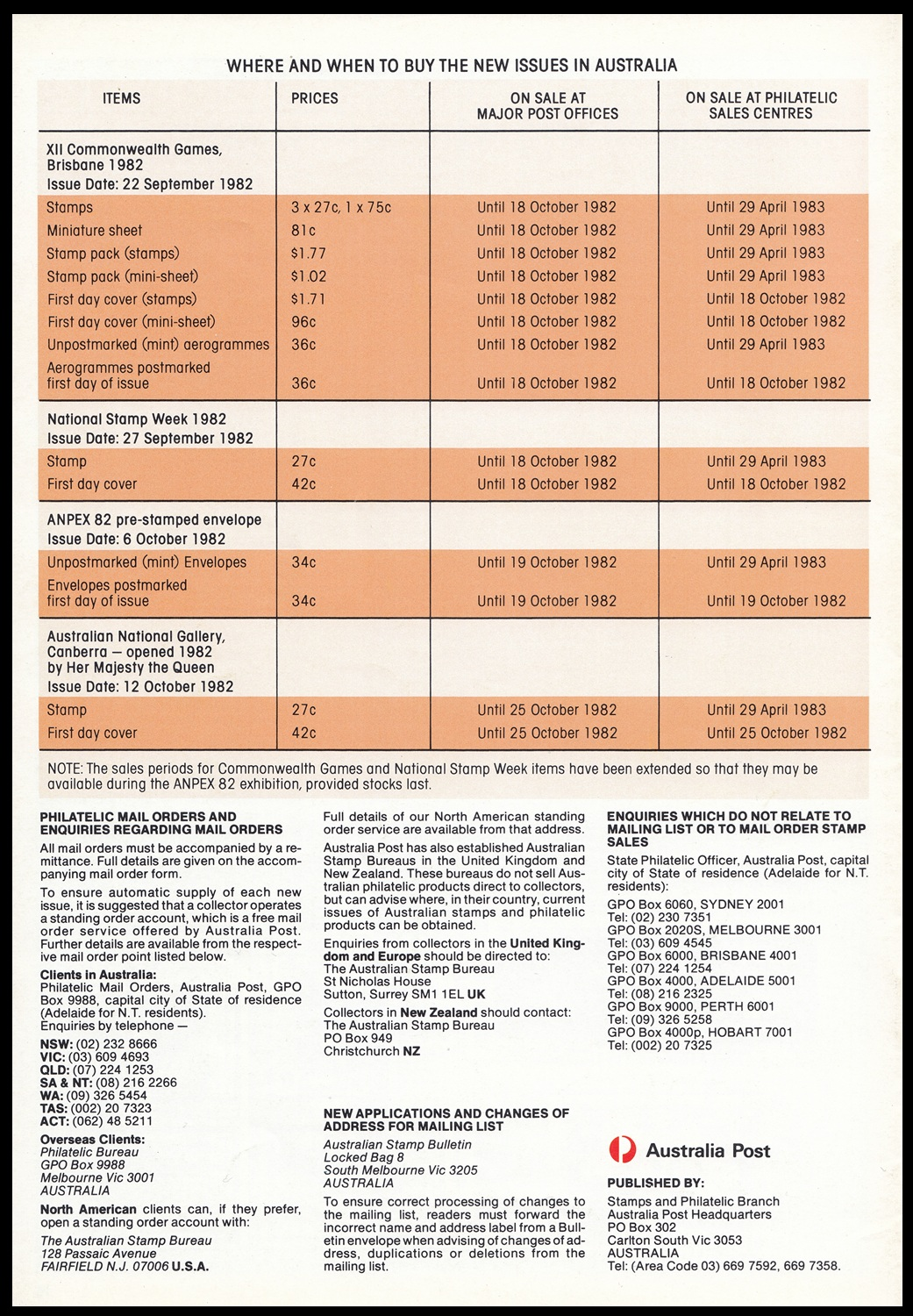 WHERE AND WHEN TO BUY THE NEW ISSUES IN AUSTRALIA

| ITEMS | PRICES | ON SALE AT MAJOR POST OFFICES | ON SALE AT PHILATELIC SALES CENTRES |
|---|---|---|---|
| XII Commonwealth Games, Brisbane 1982 Issue Date: 22 September 1982 | | | |
| Stamps | 3 x 27c, 1 x 75c | Until 18 October 1982 | Until 29 April 1983 |
| Miniature sheet | 81c | Until 18 October 1982 | Until 29 April 1983 |
| Stamp pack (stamps) | $1.77 | Until 18 October 1982 | Until 29 April 1983 |
| Stamp pack (mini-sheet) | $1.02 | Until 18 October 1982 | Until 29 April 1983 |
| First day cover (stamps) | $1.71 | Until 18 October 1982 | Until 18 October 1982 |
| First day cover (mini-sheet) | 96c | Until 18 October 1982 | Until 18 October 1982 |
| Unpostmarked (mint) aerogrammes | 36c | Until 18 October 1982 | Until 29 April 1983 |
| Aerogrammes postmarked first day of issue | 36c | Until 18 October 1982 | Until 18 October 1982 |
| National Stamp Week 1982 Issue Date: 27 September 1982 | | | |
| Stamp | 27c | Until 18 October 1982 | Until 29 April 1983 |
| First day cover | 42c | Until 18 October 1982 | Until 18 October 1982 |
| ANPEX 82 pre-stamped envelope Issue Date: 6 October 1982 | | | |
| Unpostmarked (mint) Envelopes | 34c | Until 19 October 1982 | Until 29 April 1983 |
| Envelopes postmarked first day of issue | 34c | Until 19 October 1982 | Until 19 October 1982 |
| Australian National Gallery, Canberra — opened 1982 by Her Majesty the Queen Issue Date: 12 October 1982 | | | |
| Stamp | 27c | Until 25 October 1982 | Until 29 April 1983 |
| First day cover | 42c | Until 25 October 1982 | Until 25 October 1982 |

NOTE: The sales periods for Commonwealth Games and National Stamp Week items have been extended so that they may be available during the ANPEX 82 exhibition, provided stocks last.

PHILATELIC MAIL ORDERS AND ENQUIRIES REGARDING MAIL ORDERS
All mail orders must be accompanied by a remittance. Full details are given on the accompanying mail order form.

To ensure automatic supply of each new issue, it is suggested that a collector operates a standing order account, which is a free mail order service offered by Australia Post. Further details are available from the respective mail order point listed below.

Clients in Australia:
Philatelic Mail Orders, Australia Post, GPO Box 9988, capital city of State of residence (Adelaide for N.T. residents).
Enquiries by telephone —
NSW: (02) 232 8666
VIC: (03) 609 4693
QLD: (07) 224 1253
SA & NT: (08) 216 2266
WA: (09) 326 5454
TAS: (002) 20 7323
ACT: (062) 48 5211

Overseas Clients:
Philatelic Bureau
GPO Box 9988
Melbourne Vic 3001
AUSTRALIA

North American clients can, if they prefer, open a standing order account with:

The Australian Stamp Bureau
128 Passaic Avenue
FAIRFIELD N.J. 07006 U.S.A.

Full details of our North American standing order service are available from that address.

Australia Post has also established Australian Stamp Bureaus in the United Kingdom and New Zealand. These bureaus do not sell Australian philatelic products direct to collectors, but can advise where, in their country, current issues of Australian stamps and philatelic products can be obtained.

Enquiries from collectors in the United Kingdom and Europe should be directed to:
The Australian Stamp Bureau
St Nicholas House
Sutton, Surrey SM1 1EL UK

Collectors in New Zealand should contact:
The Australian Stamp Bureau
PO Box 949
Christchurch NZ

NEW APPLICATIONS AND CHANGES OF ADDRESS FOR MAILING LIST
Australian Stamp Bulletin
Locked Bag 8
South Melbourne Vic 3205
AUSTRALIA

To ensure correct processing of changes to the mailing list, readers must forward the incorrect name and address label from a Bulletin envelope when advising of changes of address, duplications or deletions from the mailing list.

ENQUIRIES WHICH DO NOT RELATE TO MAILING LIST OR TO MAIL ORDER STAMP SALES
State Philatelic Officer, Australia Post, capital city of State of residence (Adelaide for N.T. residents):
GPO Box 6060, SYDNEY 2001
Tel: (02) 230 7351
GPO Box 2020S, MELBOURNE 3001
Tel: (03) 609 4545
GPO Box 6000, BRISBANE 4001
Tel: (07) 224 1254
GPO Box 4000, ADELAIDE 5001
Tel: (08) 216 2325
GPO Box 9000, PERTH 6001
Tel: (09) 326 5258
GPO Box 4000p, HOBART 7001
Tel: (002) 20 7325

Australia Post

PUBLISHED BY:
Stamps and Philatelic Branch
Australia Post Headquarters
PO Box 302
Carlton South Vic 3053
AUSTRALIA
Tel: (Area Code 03) 669 7592, 669 7358.